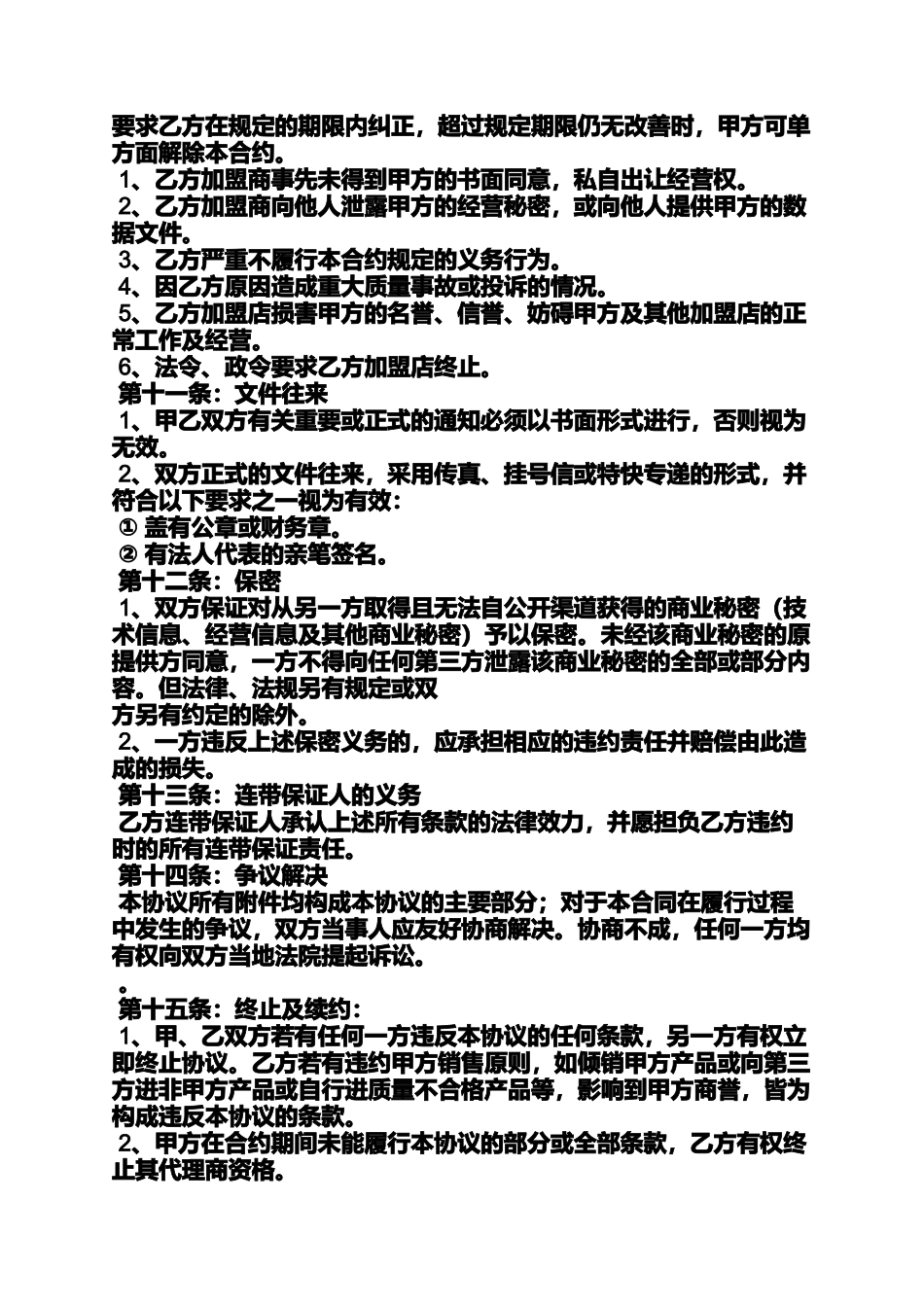 要求乙方在规定的期限内纠正，超过规定期限仍无改善时，甲方可单方面解除本合约。
1、乙方加盟商事先未得到甲方的书面同意，私自出让经营权。
2、乙方加盟商向他人泄露甲方的经营秘密，或向他人提供甲方的数据文件。
3、乙方严重不履行本合约规定的义务行为。
4、因乙方原因造成重大质量事故或投诉的情况。
5、乙方加盟店损害甲方的名誉、信誉、妨碍甲方及其他加盟店的正常工作及经营。
6、法令、政令要求乙方加盟店终止。
第十一条：文件往来
1、甲乙双方有关重要或正式的通知必须以书面形式进行，否则视为无效。
2、双方正式的文件往来，采用传真、挂号信或特快专递的形式，并符合以下要求之一视为有效：
① 盖有公章或财务章。
② 有法人代表的亲笔签名。
第十二条：保密
1、双方保证对从另一方取得且无法自公开渠道获得的商业秘密（技术信息、经营信息及其他商业秘密）予以保密。未经该商业秘密的原提供方同意，一方不得向任何第三方泄露该商业秘密的全部或部分内容。但法律、法规另有规定或双
方另有约定的除外。
2、一方违反上述保密义务的，应承担相应的违约责任并赔偿由此造成的损失。
第十三条：连带保证人的义务
乙方连带保证人承认上述所有条款的法律效力，并愿担负乙方违约时的所有连带保证责任。
第十四条：争议解决
本协议所有附件均构成本协议的主要部分；对于本合同在履行过程中发生的争议，双方当事人应友好协商解决。协商不成，任何一方均有权向双方当地法院提起诉讼。
。
第十五条：终止及续约：
1、甲、乙双方若有任何一方违反本协议的任何条款，另一方有权立即终止协议。乙方若有违约甲方销售原则，如倾销甲方产品或向第三方进非甲方产品或自行进质量不合格产品等，影响到甲方商誉，皆为构成违反本协议的条款。
2、甲方在合约期间未能履行本协议的部分或全部条款，乙方有权终止其代理商资格。